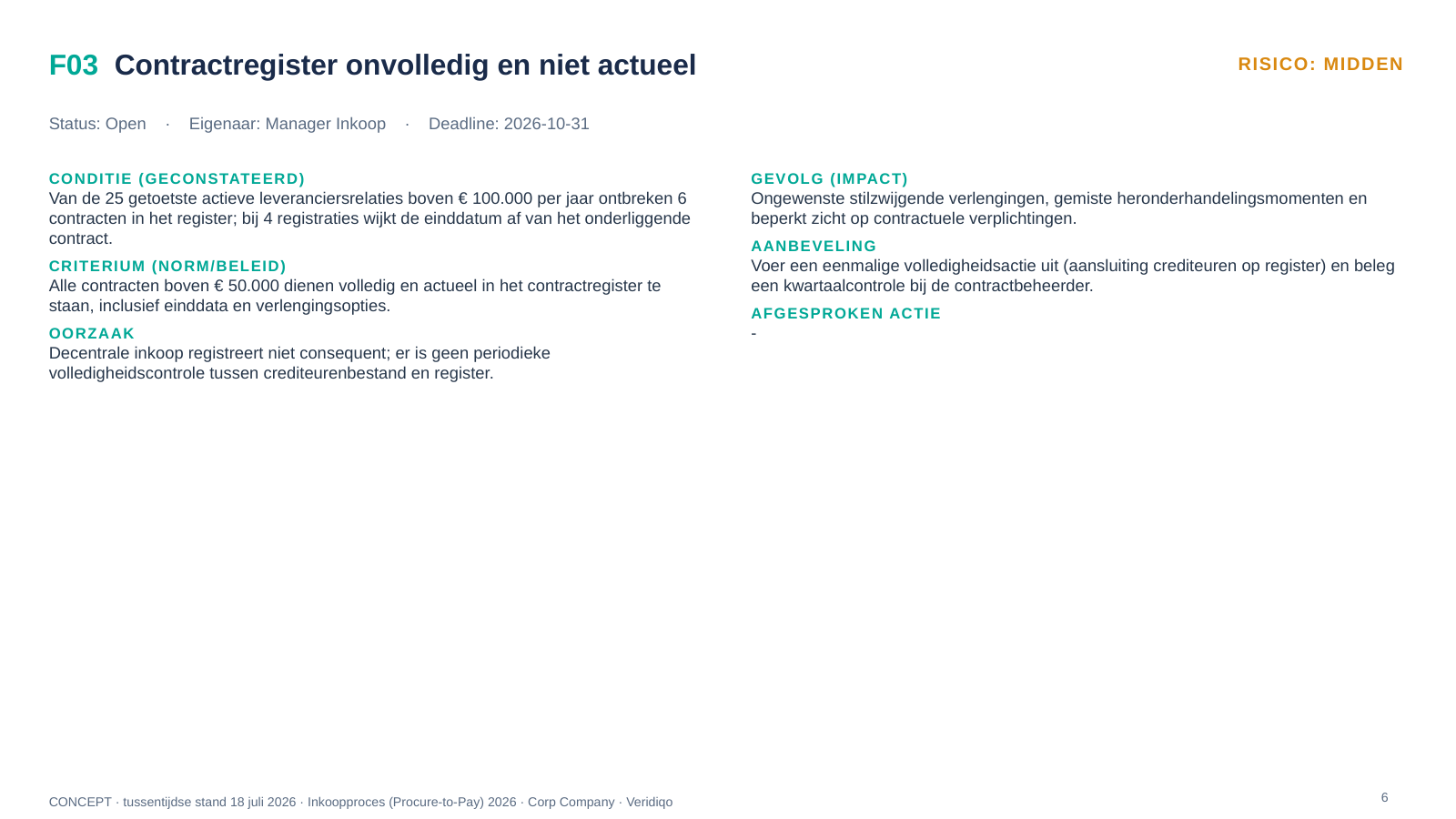 F03 Contractregister onvolledig en niet actueel

RISICO: MIDDEN

Status: Open · Eigenaar: Manager Inkoop · Deadline: 2026-10-31

CONDITIE (GECONSTATEERD)
Van de 25 getoetste actieve leveranciersrelaties boven € 100.000 per jaar ontbreken 6 contracten in het register; bij 4 registraties wijkt de einddatum af van het onderliggende contract.

CRITERIUM (NORM/BELEID)
Alle contracten boven € 50.000 dienen volledig en actueel in het contractregister te staan, inclusief einddata en verlengingsopties.

OORZAAK
Decentrale inkoop registreert niet consequent; er is geen periodieke volledigheidscontrole tussen crediteurenbestand en register.

GEVOLG (IMPACT)
Ongewenste stilzwijgende verlengingen, gemiste heronderhandelingsmomenten en beperkt zicht op contractuele verplichtingen.

AANBEVELING
Voer een eenmalige volledigheidsactie uit (aansluiting crediteuren op register) en beleg een kwartaalcontrole bij de contractbeheerder.

AFGESPROKEN ACTIE
-

CONCEPT · tussentijdse stand 18 juli 2026 · Inkoopproces (Procure-to-Pay) 2026 · Corp Company · Veridiqo

6